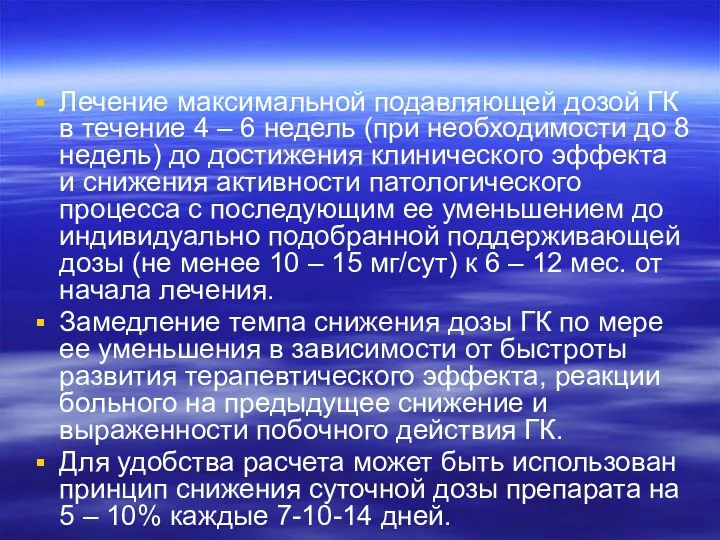 ▪ Лечение максимальной подавляющей дозой ГК в течение 4 – 6 недель (при необходимости до 8 недель) до достижения клинического эффекта и снижения активности патологического процесса с последующим ее уменьшением до индивидуально подобранной поддерживающей дозы (не менее 10 – 15 мг/сут) к 6 – 12 мес. от начала лечения.

▪ Замедление темпа снижения дозы ГК по мере ее уменьшения в зависимости от быстроты развития терапевтического эффекта, реакции больного на предыдущее снижение и выраженности побочного действия ГК.

▪ Для удобства расчета может быть использован принцип снижения суточной дозы препарата на 5 – 10% каждые 7-10-14 дней.